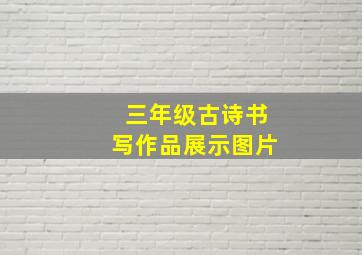 三年级古诗书写作品展示图片